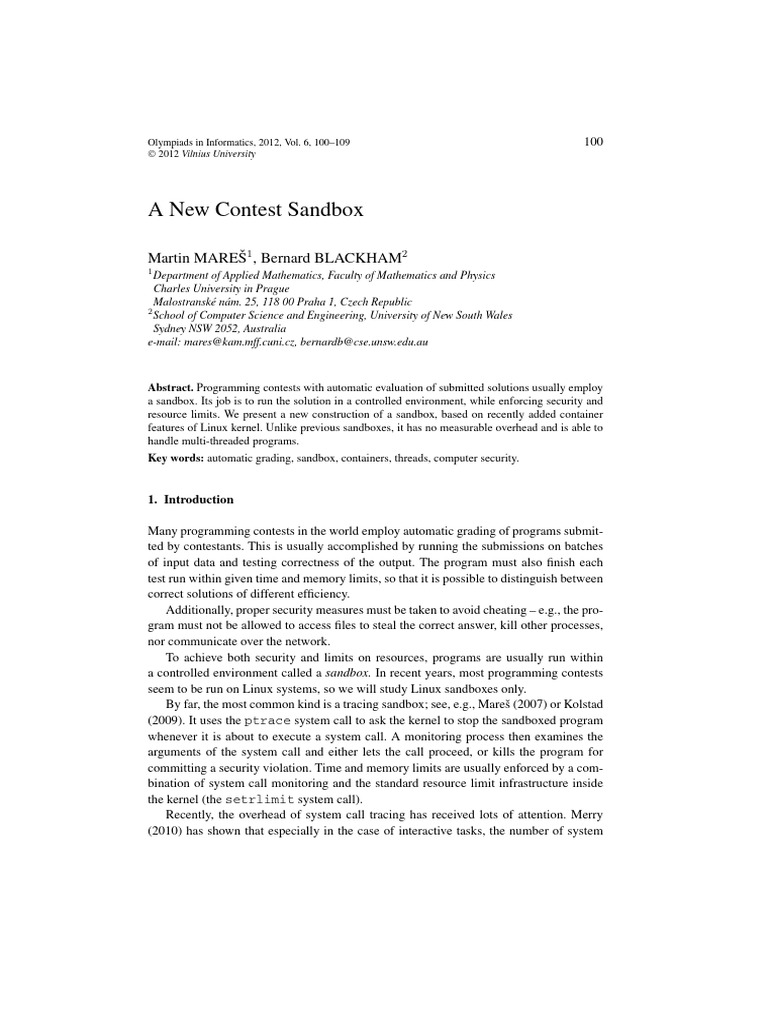 Olympiads in Informatics, 2012, Vol. 6, 100–109
© 2012 Vilnius University

100

A New Contest Sandbox

Martin MAREŠ$^1$, Bernard BLACKHAM$^2$

$^1$Department of Applied Mathematics, Faculty of Mathematics and Physics
Charles University in Prague
Malostranské nám. 25, 118 00 Praha 1, Czech Republic
$^2$School of Computer Science and Engineering, University of New South Wales
Sydney NSW 2052, Australia
e-mail: mares@kam.mff.cuni.cz, bernardb@cse.unsw.edu.au

Abstract. Programming contests with automatic evaluation of submitted solutions usually employ a sandbox. Its job is to run the solution in a controlled environment, while enforcing security and resource limits. We present a new construction of a sandbox, based on recently added container features of Linux kernel. Unlike previous sandboxes, it has no measurable overhead and is able to handle multi-threaded programs.

Key words: automatic grading, sandbox, containers, threads, computer security.

1. Introduction

Many programming contests in the world employ automatic grading of programs submitted by contestants. This is usually accomplished by running the submissions on batches of input data and testing correctness of the output. The program must also finish each test run within given time and memory limits, so that it is possible to distinguish between correct solutions of different efficiency.

Additionally, proper security measures must be taken to avoid cheating – e.g., the program must not be allowed to access files to steal the correct answer, kill other processes, nor communicate over the network.

To achieve both security and limits on resources, programs are usually run within a controlled environment called a sandbox. In recent years, most programming contests seem to be run on Linux systems, so we will study Linux sandboxes only.

By far, the most common kind is a tracing sandbox; see, e.g., Mareš (2007) or Kolstad (2009). It uses the ptrace system call to ask the kernel to stop the sandboxed program whenever it is about to execute a system call. A monitoring process then examines the arguments of the system call and either lets the call proceed, or kills the program for committing a security violation. Time and memory limits are usually enforced by a combination of system call monitoring and the standard resource limit infrastructure inside the kernel (the setrlimit system call).

Recently, the overhead of system call tracing has received lots of attention. Merry (2010) has shown that especially in the case of interactive tasks, the number of system